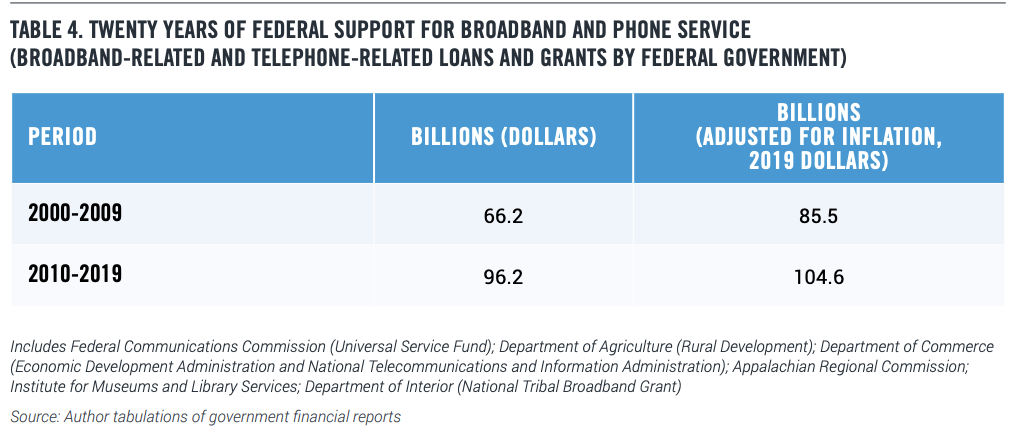 TABLE 4. TWENTY YEARS OF FEDERAL SUPPORT FOR BROADBAND AND PHONE SERVICE (BROADBAND-RELATED AND TELEPHONE-RELATED LOANS AND GRANTS BY FEDERAL GOVERNMENT)

| PERIOD | BILLIONS (DOLLARS) | BILLIONS (ADJUSTED FOR INFLATION, 2019 DOLLARS) |
|---|---|---|
| 2000-2009 | 66.2 | 85.5 |
| 2010-2019 | 96.2 | 104.6 |

Includes Federal Communications Commission (Universal Service Fund); Department of Agriculture (Rural Development); Department of Commerce (Economic Development Administration and National Telecommunications and Information Administration); Appalachian Regional Commission; Institute for Museums and Library Services; Department of Interior (National Tribal Broadband Grant)

Source: Author tabulations of government financial reports